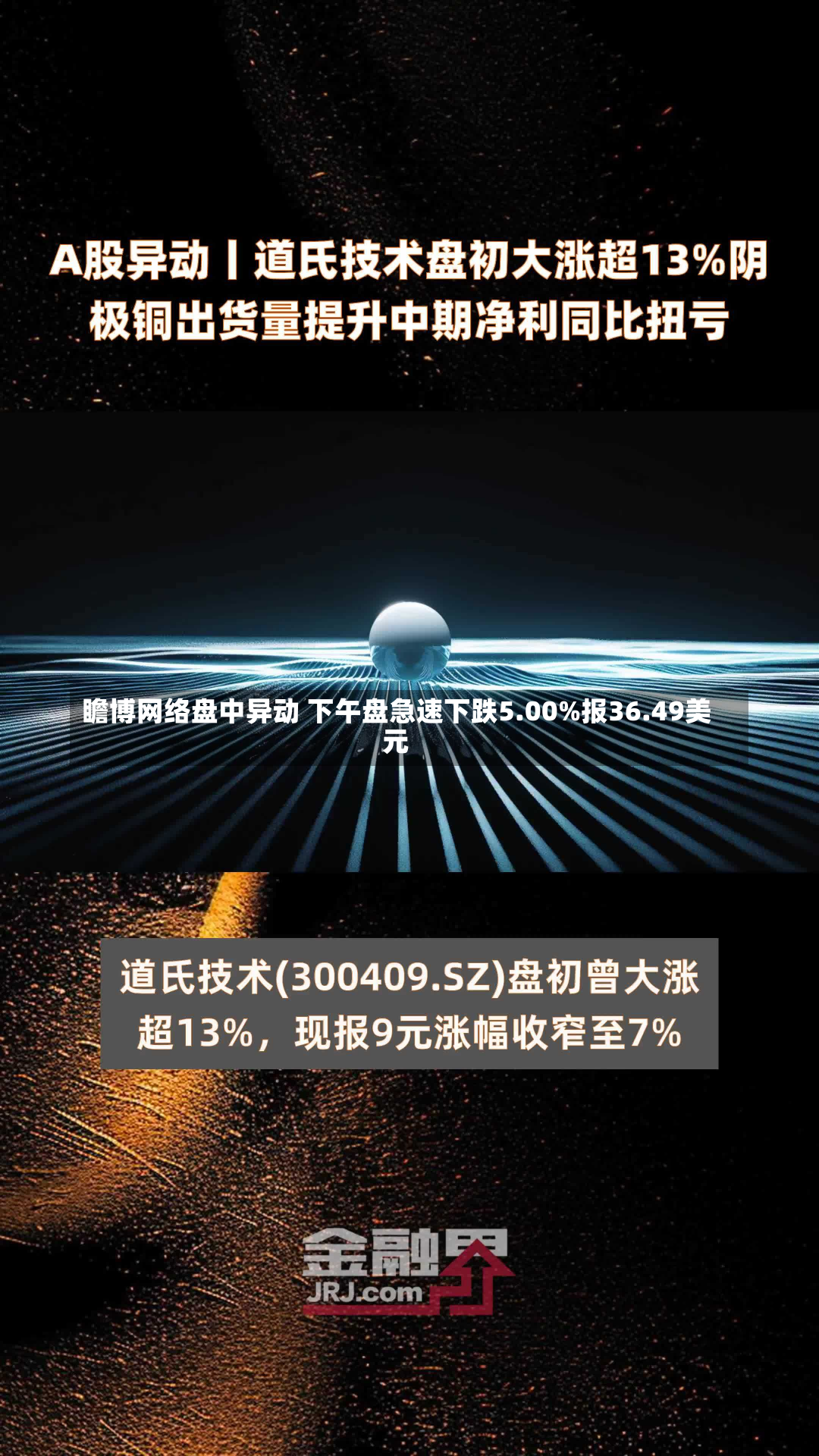 A股异动丨道氏技术盘初大涨超13%阴极铜出货量提升中期净利同比扭亏

瞻博网络盘中异动 下午盘急速下跌5.00%报36.49美元

道氏技术(300409.SZ)盘初曾大涨超13%，现报9元涨幅收窄至7%

金融界
JRJ.com